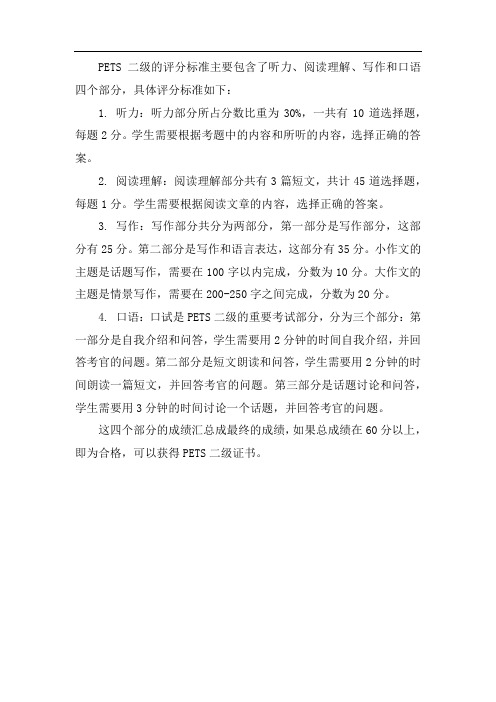 PETS 二级的评分标准主要包含了听力、阅读理解、写作和口语四个部分，具体评分标准如下：

1. 听力：听力部分所占分数比重为 30%，一共有 10 道选择题，每题 2 分。学生需要根据考题中的内容和所听的内容，选择正确的答案。

2. 阅读理解：阅读理解部分共有 3 篇短文，共计 45 道选择题，每题 1 分。学生需要根据阅读文章的内容，选择正确的答案。

3. 写作：写作部分共分为两部分，第一部分是写作部分，这部分有 25 分。第二部分是写作和语言表达，这部分有 35 分。小作文的主题是话题写作，需要在 100 字以内完成，分数为 10 分。大作文的主题是情景写作，需要在 200-250 字之间完成，分数为 20 分。

4. 口语：口试是 PETS 二级的重要考试部分，分为三个部分：第一部分是自我介绍和问答，学生需要用 2 分钟的时间自我介绍，并回答考官的问题。第二部分是短文朗读和问答，学生需要用 2 分钟的时间朗读一篇短文，并回答考官的问题。第三部分是话题讨论和问答，学生需要用 3 分钟的时间讨论一个话题，并回答考官的问题。

这四个部分的成绩汇总成最终的成绩，如果总成绩在 60 分以上，即为合格，可以获得 PETS 二级证书。